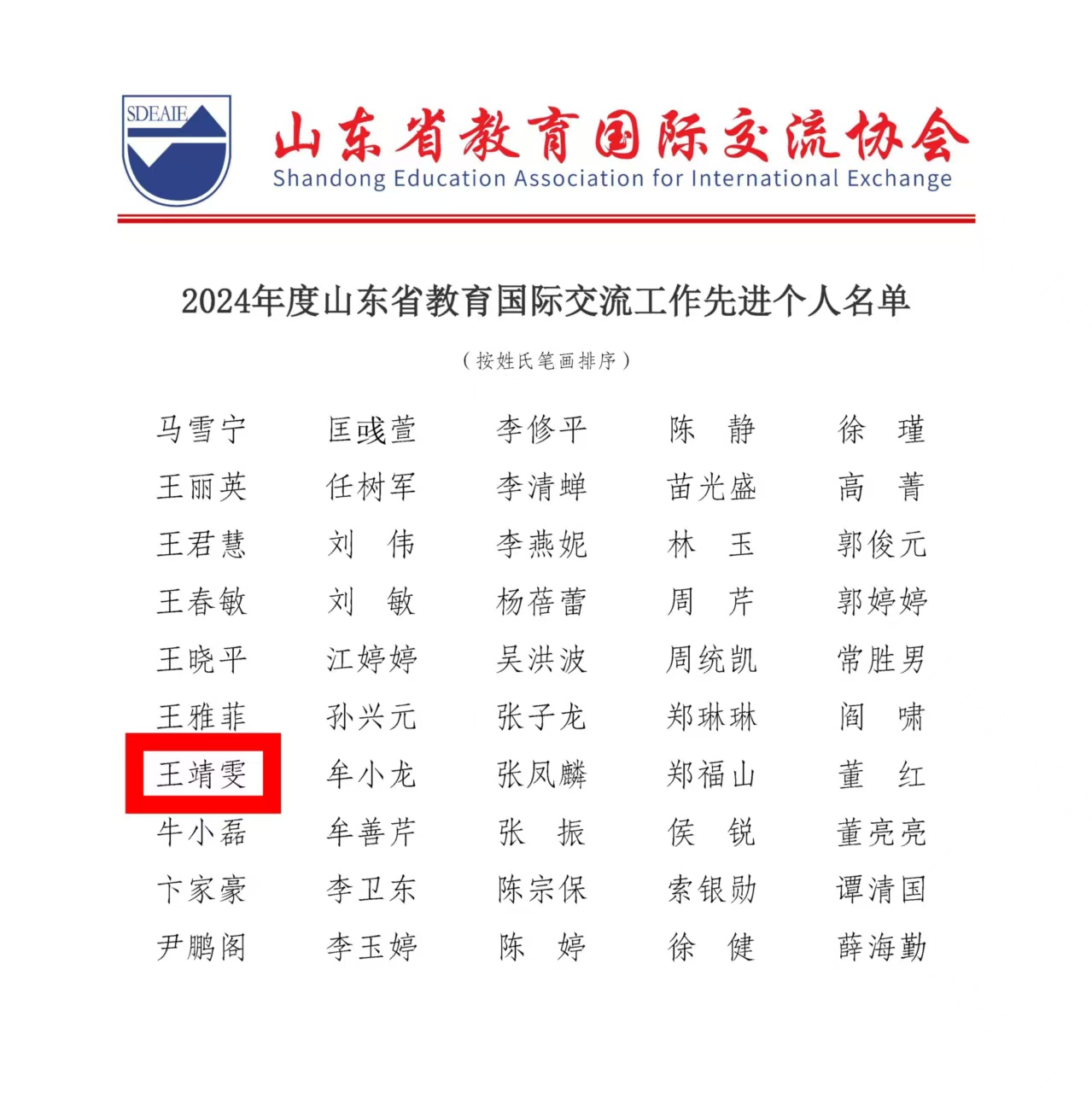 SDEAIE

山东省教育国际交流协会
Shandong Education Association for International Exchange

2024年度山东省教育国际交流工作先进个人名单

（按姓氏笔画排序）

马雪宁
王丽英
王君慧
王春敏
王晓平
王雅菲
王靖雯
牛小磊
卞家豪
尹鹏阁

匡彧萱
任树军
刘　伟
刘　敏
江婷婷
孙兴元
牟小龙
牟善芹
李卫东
李玉婷

李修平
李清蝉
李燕妮
杨蓓蕾
吴洪波
张子龙
张凤麟
张　振
陈宗保
陈　婷

陈　静
苗光盛
林　玉
周　芹
周统凯
郑琳琳
郑福山
侯　锐
索银勋
徐　健

徐　瑾
高　菁
郭俊元
郭婷婷
常胜男
阎　啸
董　红
董亮亮
谭清国
薛海勤